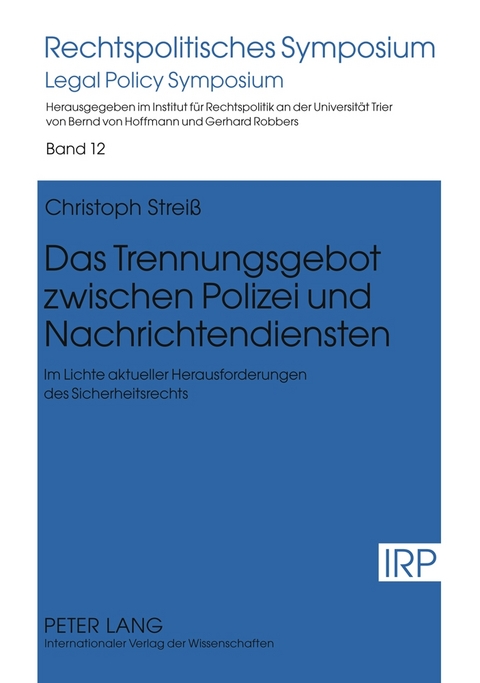 Rechtspolitisches Symposium
Legal Policy Symposium

Herausgegeben im Institut für Rechtspolitik an der Universität Trier von Bernd von Hoffmann und Gerhard Robbers

Band 12

Christoph Streiß

Das Trennungsgebot zwischen Polizei und Nachrichtendiensten

Im Lichte aktueller Herausforderungen des Sicherheitsrechts

IRP

PETER LANG
Internationaler Verlag der Wissenschaften